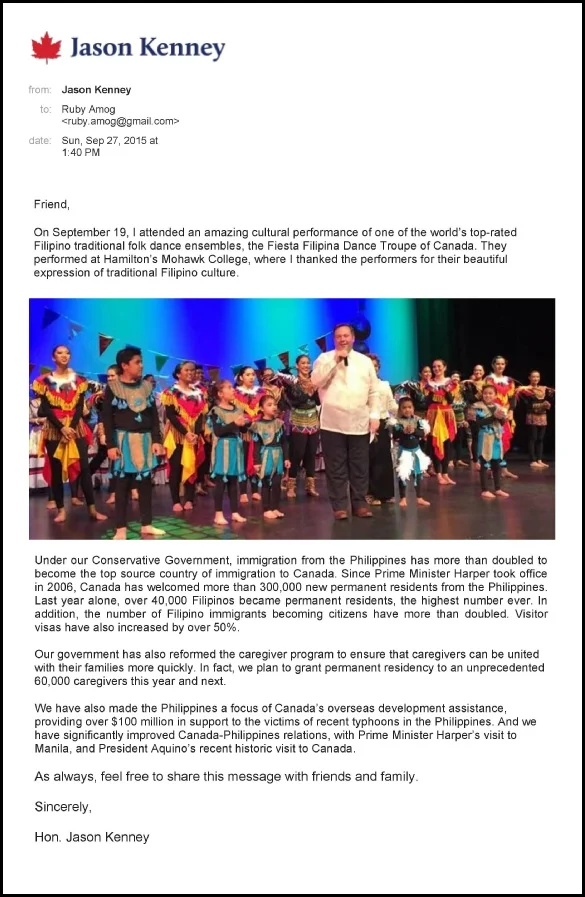 Jason Kenney

from: Jason Kenney

to: Ruby Amog <ruby.amog@gmail.com>

date: Sun, Sep 27, 2015 at 1:40 PM

Friend,

On September 19, I attended an amazing cultural performance of one of the world's top-rated Filipino traditional folk dance ensembles, the Fiesta Filipina Dance Troupe of Canada. They performed at Hamilton's Mohawk College, where I thanked the performers for their beautiful expression of traditional Filipino culture.

Under our Conservative Government, immigration from the Philippines has more than doubled to become the top source country of immigration to Canada. Since Prime Minister Harper took office in 2006, Canada has welcomed more than 300,000 new permanent residents from the Philippines. Last year alone, over 40,000 Filipinos became permanent residents, the highest number ever. In addition, the number of Filipino immigrants becoming citizens have more than doubled. Visitor visas have also increased by over 50%.

Our government has also reformed the caregiver program to ensure that caregivers can be united with their families more quickly. In fact, we plan to grant permanent residency to an unprecedented 60,000 caregivers this year and next.

We have also made the Philippines a focus of Canada's overseas development assistance, providing over $100 million in support to the victims of recent typhoons in the Philippines. And we have significantly improved Canada-Philippines relations, with Prime Minister Harper's visit to Manila, and President Aquino's recent historic visit to Canada.

As always, feel free to share this message with friends and family.

Sincerely,

Hon. Jason Kenney